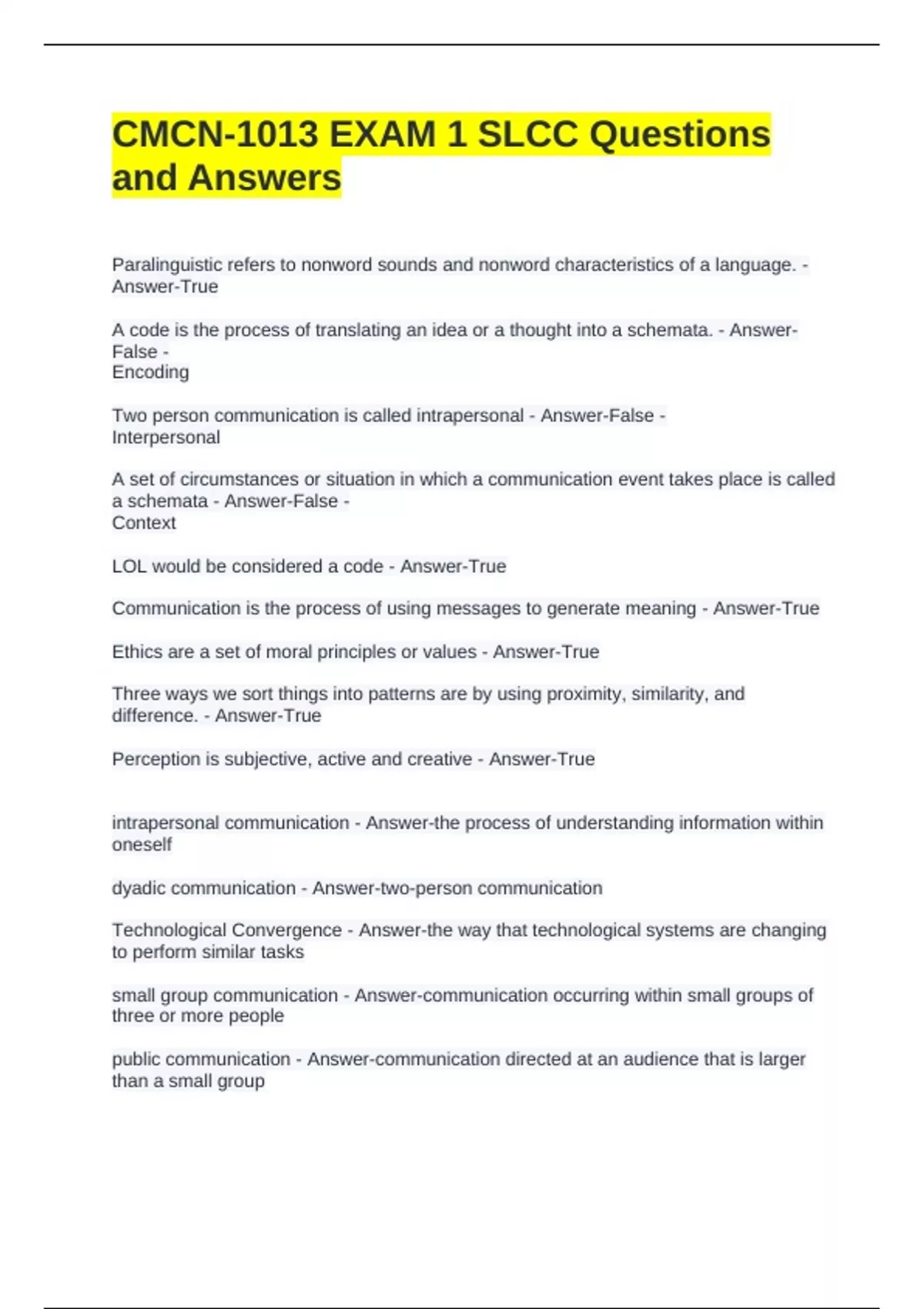 CMCN-1013 EXAM 1 SLCC Questions and Answers

Paralinguistic refers to nonword sounds and nonword characteristics of a language. - Answer-True

A code is the process of translating an idea or a thought into a schemata. - Answer-False -
Encoding

Two person communication is called intrapersonal - Answer-False -
Interpersonal

A set of circumstances or situation in which a communication event takes place is called a schemata - Answer-False -
Context

LOL would be considered a code - Answer-True

Communication is the process of using messages to generate meaning - Answer-True

Ethics are a set of moral principles or values - Answer-True

Three ways we sort things into patterns are by using proximity, similarity, and difference. - Answer-True

Perception is subjective, active and creative - Answer-True

intrapersonal communication - Answer-the process of understanding information within oneself

dyadic communication - Answer-two-person communication

Technological Convergence - Answer-the way that technological systems are changing to perform similar tasks

small group communication - Answer-communication occurring within small groups of three or more people

public communication - Answer-communication directed at an audience that is larger than a small group